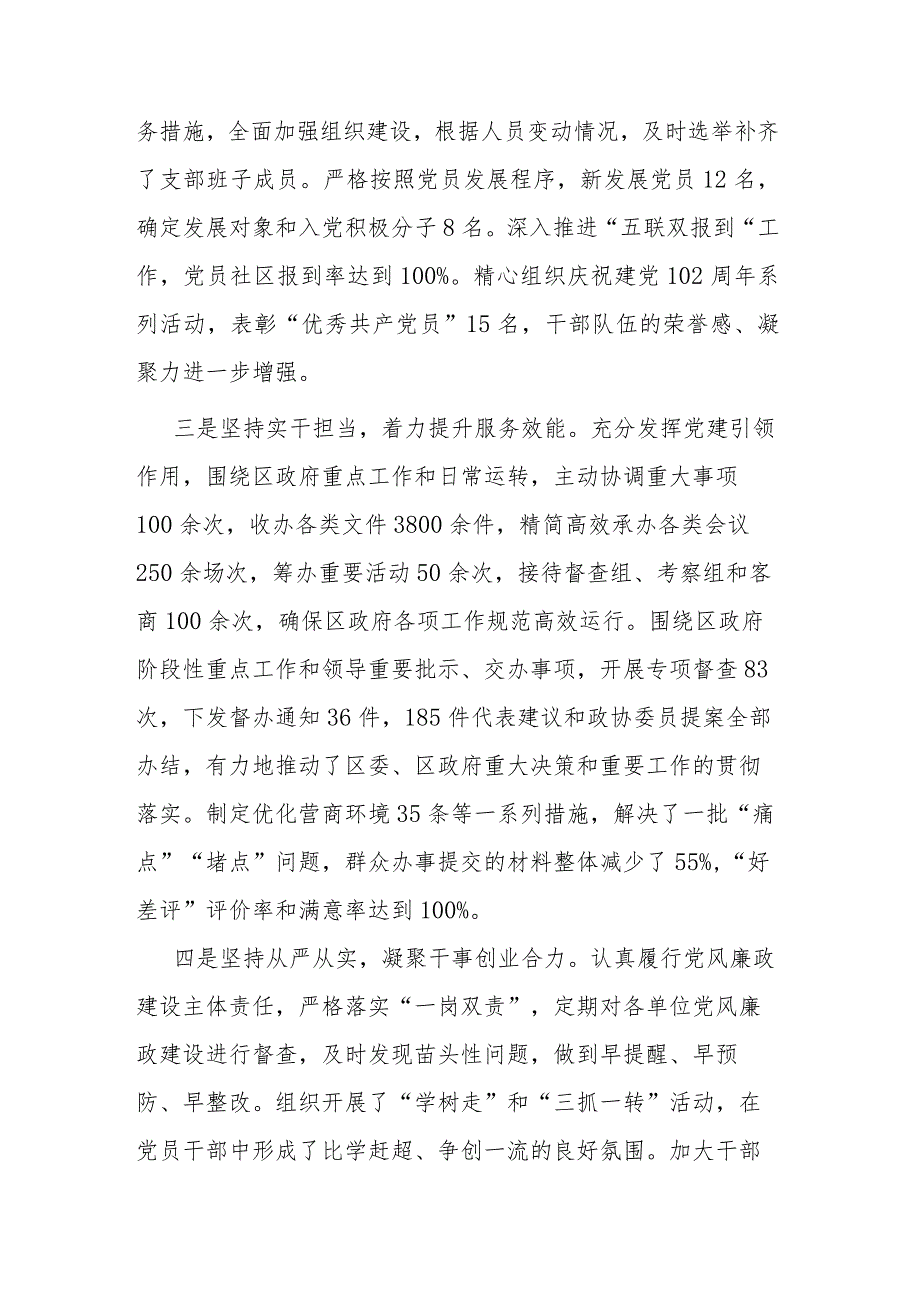 务措施，全面加强组织建设，根据人员变动情况，及时选举补齐了支部班子成员。严格按照党员发展程序，新发展党员12名，确定发展对象和入党积极分子8名。深入推进“五联双报到“工作，党员社区报到率达到100%。精心组织庆祝建党102周年系列活动，表彰“优秀共产党员”15名，干部队伍的荣誉感、凝聚力进一步增强。

三是坚持实干担当，着力提升服务效能。充分发挥党建引领作用，围绕区政府重点工作和日常运转，主动协调重大事项100余次，收办各类文件3800余件，精简高效承办各类会议250余场次，筹办重要活动50余次，接待督查组、考察组和客商100余次，确保区政府各项工作规范高效运行。围绕区政府阶段性重点工作和领导重要批示、交办事项，开展专项督查83次，下发督办通知36件，185件代表建议和政协委员提案全部办结，有力地推动了区委、区政府重大决策和重要工作的贯彻落实。制定优化营商环境35条等一系列措施，解决了一批“痛点”“堵点”问题，群众办事提交的材料整体减少了55%，“好差评”评价率和满意率达到100%。

四是坚持从严从实，凝聚干事创业合力。认真履行党风廉政建设主体责任，严格落实“一岗双责”，定期对各单位党风廉政建设进行督查，及时发现苗头性问题，做到早提醒、早预防、早整改。组织开展了“学树走”和“三抓一转”活动，在党员干部中形成了比学赶超、争创一流的良好氛围。加大干部